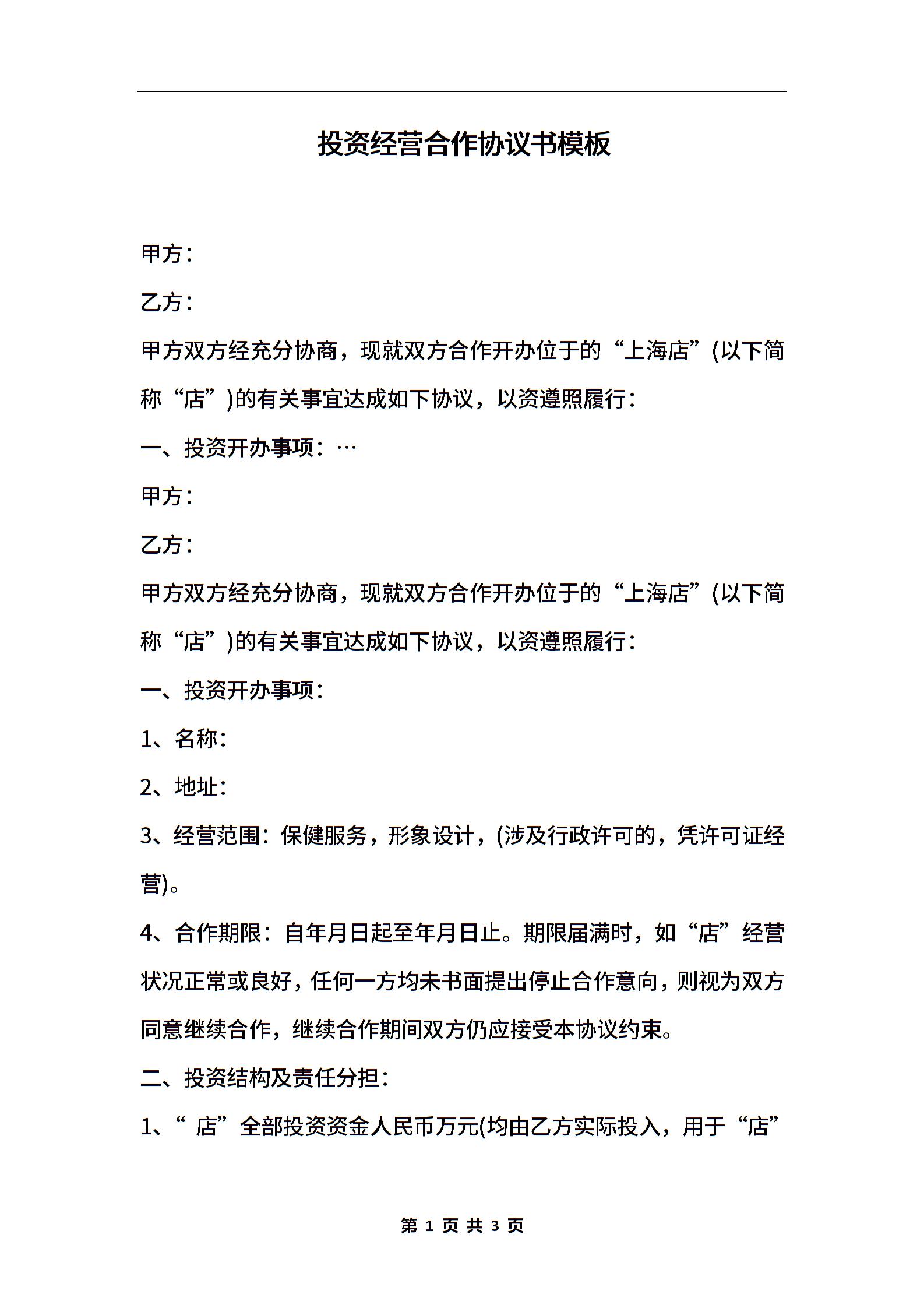 投资经营合作协议书模板

甲方：

乙方：

甲方双方经充分协商，现就双方合作开办位于的“上海店”(以下简称“店”)的有关事宜达成如下协议，以资遵照履行：

一、投资开办事项：…

甲方：

乙方：

甲方双方经充分协商，现就双方合作开办位于的“上海店”(以下简称“店”)的有关事宜达成如下协议，以资遵照履行：

一、投资开办事项：

1、名称：

2、地址：

3、经营范围：保健服务，形象设计，(涉及行政许可的，凭许可证经营)。

4、合作期限：自年月日起至年月日止。期限届满时，如“店”经营状况正常或良好，任何一方均未书面提出停止合作意向，则视为双方同意继续合作，继续合作期间双方仍应接受本协议约束。

二、投资结构及责任分担：

1、“ 店”全部投资资金人民币万元(均由乙方实际投入，用于“店”

第 1 页 共 3 页